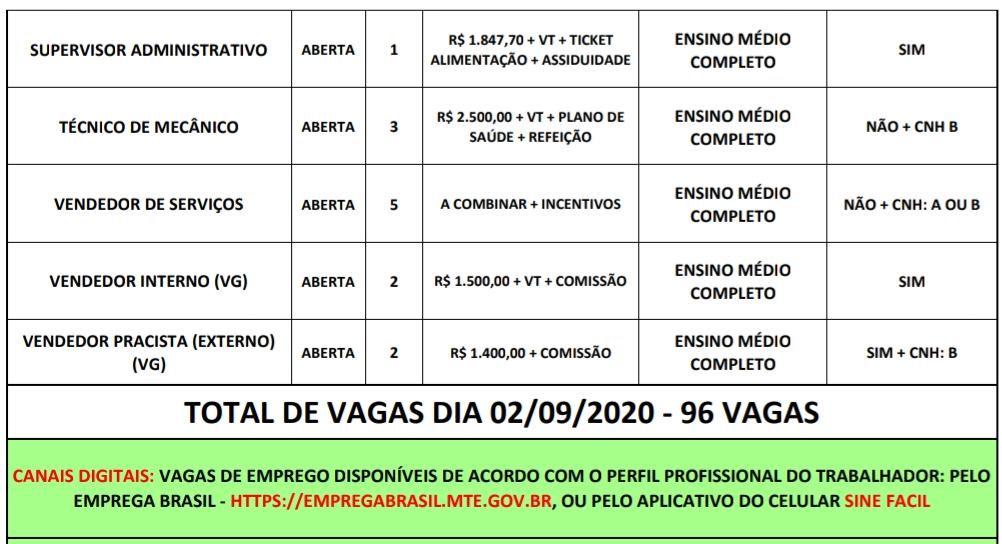 | SUPERVISOR ADMINISTRATIVO | ABERTA | 1 | R$ 1.847,70 + VT + TICKET ALIMENTAÇÃO + ASSIDUIDADE | ENSINO MÉDIO COMPLETO | SIM |
|---|---|---|---|---|---|
| TÉCNICO DE MECÂNICO | ABERTA | 3 | R$ 2.500,00 + VT + PLANO DE SAÚDE + REFEIÇÃO | ENSINO MÉDIO COMPLETO | NÃO + CNH B |
| VENDEDOR DE SERVIÇOS | ABERTA | 5 | A COMBINAR + INCENTIVOS | ENSINO MÉDIO COMPLETO | NÃO + CNH: A OU B |
| VENDEDOR INTERNO (VG) | ABERTA | 2 | R$ 1.500,00 + VT + COMISSÃO | ENSINO MÉDIO COMPLETO | SIM |
| VENDEDOR PRACISTA (EXTERNO) (VG) | ABERTA | 2 | R$ 1.400,00 + COMISSÃO | ENSINO MÉDIO COMPLETO | SIM + CNH: B |

TOTAL DE VAGAS DIA 02/09/2020 - 96 VAGAS

CANAIS DIGITAIS: VAGAS DE EMPREGO DISPONÍVEIS DE ACORDO COM O PERFIL PROFISSIONAL DO TRABALHADOR: PELO EMPREGA BRASIL - HTTPS://EMPREGABRASIL.MTE.GOV.BR, OU PELO APLICATIVO DO CELULAR SINE FACIL